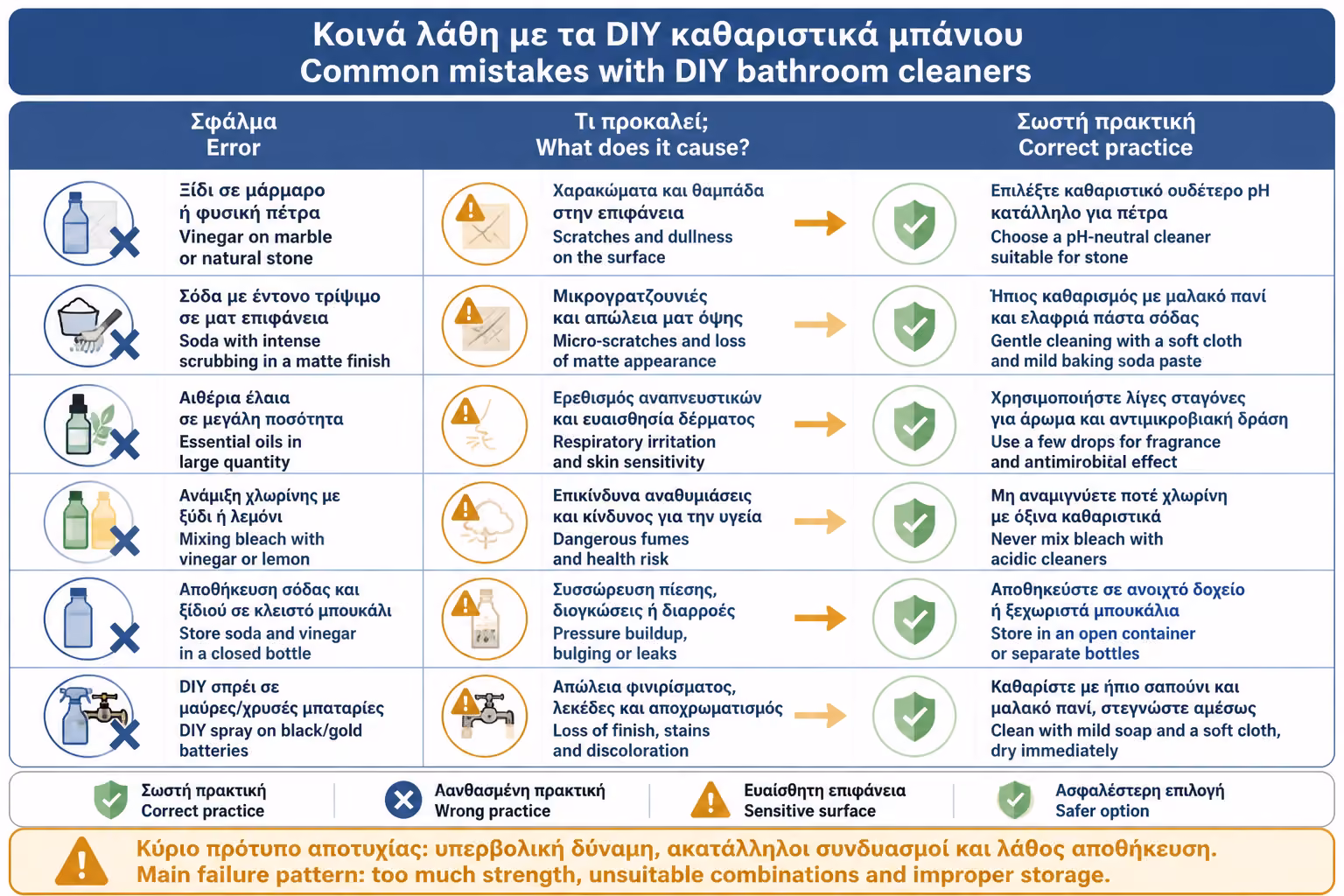 Κοινά λάθη με τα DIY καθαριστικά μπάνιου
Common mistakes with DIY bathroom cleaners

| Σφάλμα Error | Τι προκαλεί; What does it cause? | Σωστή πρακτική Correct practice |
|---|---|---|
| Ξίδι σε μάρμαρο ή φυσική πέτρα Vinegar on marble or natural stone | Χαρακώματα και θαμπάδα στην επιφάνεια Scratches and dullness on the surface | Επιλέξτε καθαριστικό ουδέτερο pH κατάλληλο για πέτρα Choose a pH-neutral cleaner suitable for stone |
| Σόδα με έντονο τρίψιμο σε ματ επιφάνεια Soda with intense scrubbing in a matte finish | Μικρογρατζουνιές και απώλεια ματ όψης Micro-scratches and loss of matte appearance | Ήπιος καθαρισμός με μαλακό πανί και ελαφριά πάστα σόδας Gentle cleaning with a soft cloth and mild baking soda paste |
| Αιθέρια έλαια σε μεγάλη ποσότητα Essential oils in large quantity | Ερεθισμός αναπνευστικών και ευαισθησία δέρματος Respiratory irritation and skin sensitivity | Χρησιμοποιήστε λίγες σταγόνες για άρωμα και αντιμικροβιακή δράση Use a few drops for fragrance and antimirobital effect |
| Ανάμιξη χλωρίνης με ξύδι ή λεμόνι Mixing bleach with vinegar or lemon | Επικίνδυνα αναθυμιάσεις και κίνδυνος για την υγεία Dangerous fumes and health risk | Μη αναμιγνύετε ποτέ χλωρίνη με όξινα καθαριστικά Never mix bleach with acidic cleaners |
| Αποθήκευση σόδας και ξίδιού σε κλειστό μπουκάλι Store soda and vinegar in a closed bottle | Συσσώρευση πίεσης, διογκώσεις ή διαρροές Pressure buildup, bulging or leaks | Αποθηκεύστε σε ανοιχτό δοχείο ή ξεχωριστά μπουκάλια Store in an open container or separate bottles |
| DIY σπρέι σε μαύρες/χρυσές μπαταρίες DIY spray on black/gold batteries | Απώλεια φινιρίσματος, λεκέδες και αποχρωματισμός Loss of finish, stains and discoloration | Καθαρίστε με ήπιο σαπούνι και μαλακό πανί, στεγνώστε αμέσως Clean with mild soap and a soft cloth, dry immediately |

Σωστή πρακτική Correct practice
Λανθασμένη πρακτική Wrong practice
Ευαίσθητη επιφάνεια Sensitive surface
Ασφαλέστερη επιλογή Safer option

Κύριο πρότυπο αποτυχίας: υπερβολική δύναμη, ακατάλληλοι συνδυασμοί και λάθος αποθήκευση.
Main failure pattern: too much strength, unsuitable combinations and improper storage.